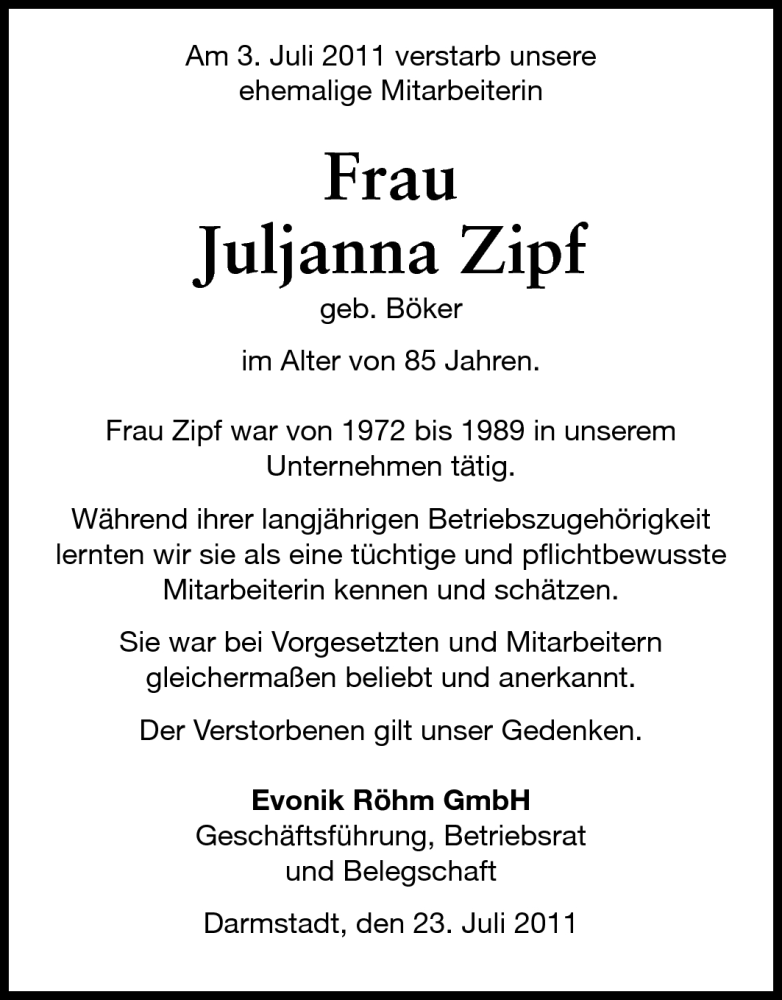 Am 3. Juli 2011 verstarb unsere ehemalige Mitarbeiterin

Frau
Juljanna Zipf

geb. Böker

im Alter von 85 Jahren.

Frau Zipf war von 1972 bis 1989 in unserem Unternehmen tätig.

Während ihrer langjährigen Betriebszugehörigkeit lernten wir sie als eine tüchtige und pflichtbewusste Mitarbeiterin kennen und schätzen.

Sie war bei Vorgesetzten und Mitarbeitern gleichermaßen beliebt und anerkannt.

Der Verstorbenen gilt unser Gedenken.

Evonik Röhm GmbH
Geschäftsführung, Betriebsrat und Belegschaft

Darmstadt, den 23. Juli 2011